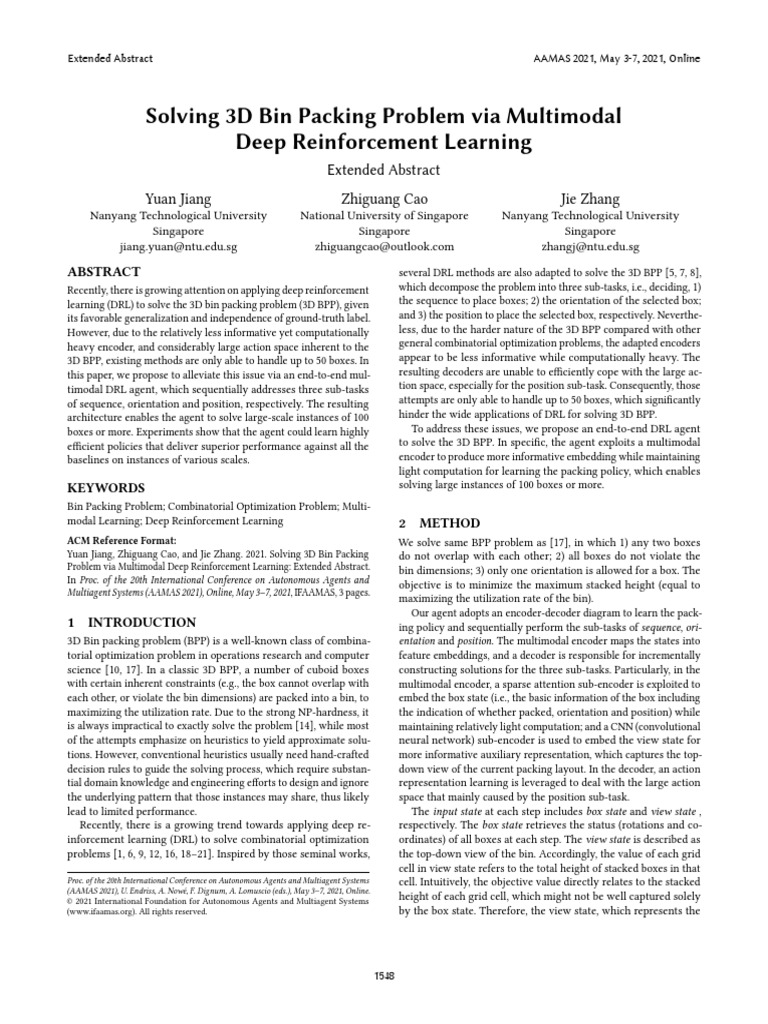 Extended Abstract

AAMAS 2021, May 3-7, 2021, Online

Solving 3D Bin Packing Problem via Multimodal Deep Reinforcement Learning

Extended Abstract

Yuan Jiang
Nanyang Technological University
Singapore
jiang.yuan@ntu.edu.sg

Zhiguang Cao
National University of Singapore
Singapore
zhiguangcao@outlook.com

Jie Zhang
Nanyang Technological University
Singapore
zhangj@ntu.edu.sg

ABSTRACT

Recently, there is growing attention on applying deep reinforcement learning (DRL) to solve the 3D bin packing problem (3D BPP), given its favorable generalization and independence of ground-truth label. However, due to the relatively less informative yet computationally heavy encoder, and considerably large action space inherent to the 3D BPP, existing methods are only able to handle up to 50 boxes. In this paper, we propose to alleviate this issue via an end-to-end multimodal DRL agent, which sequentially addresses three sub-tasks of sequence, orientation and position, respectively. The resulting architecture enables the agent to solve large-scale instances of 100 boxes or more. Experiments show that the agent could learn highly efficient policies that deliver superior performance against all the baselines on instances of various scales.

KEYWORDS

Bin Packing Problem; Combinatorial Optimization Problem; Multimodal Learning; Deep Reinforcement Learning

ACM Reference Format:
Yuan Jiang, Zhiguang Cao, and Jie Zhang. 2021. Solving 3D Bin Packing Problem via Multimodal Deep Reinforcement Learning: Extended Abstract. In Proc. of the 20th International Conference on Autonomous Agents and Multiagent Systems (AAMAS 2021), Online, May 3–7, 2021, IFAAMAS, 3 pages.

1 INTRODUCTION

3D Bin packing problem (BPP) is a well-known class of combinatorial optimization problem in operations research and computer science [10, 17]. In a classic 3D BPP, a number of cuboid boxes with certain inherent constraints (e.g., the box cannot overlap with each other, or violate the bin dimensions) are packed into a bin, to maximizing the utilization rate. Due to the strong NP-hardness, it is always impractical to exactly solve the problem [14], while most of the attempts emphasize on heuristics to yield approximate solutions. However, conventional heuristics usually need hand-crafted decision rules to guide the solving process, which require substantial domain knowledge and engineering efforts to design and ignore the underlying pattern that those instances may share, thus likely lead to limited performance.

Recently, there is a growing trend towards applying deep reinforcement learning (DRL) to solve combinatorial optimization problems [1, 6, 9, 12, 16, 18–21]. Inspired by those seminal works,

Proc. of the 20th International Conference on Autonomous Agents and Multiagent Systems (AAMAS 2021), U. Endriss, A. Nowé, F. Dignum, A. Lomuscio (eds.), May 3–7, 2021, Online. © 2021 International Foundation for Autonomous Agents and Multiagent Systems (www.ifaamas.org). All rights reserved.

several DRL methods are also adapted to solve the 3D BPP [5, 7, 8], which decompose the problem into three sub-tasks, i.e., deciding, 1) the sequence to place boxes; 2) the orientation of the selected box; and 3) the position to place the selected box, respectively. Nevertheless, due to the harder nature of the 3D BPP compared with other general combinatorial optimization problems, the adapted encoders appear to be less informative while computationally heavy. The resulting decoders are unable to efficiently cope with the large action space, especially for the position sub-task. Consequently, those attempts are only able to handle up to 50 boxes, which significantly hinder the wide applications of DRL for solving 3D BPP.

To address these issues, we propose an end-to-end DRL agent to solve the 3D BPP. In specific, the agent exploits a multimodal encoder to produce more informative embedding while maintaining light computation for learning the packing policy, which enables solving large instances of 100 boxes or more.

2 METHOD

We solve same BPP problem as [17], in which 1) any two boxes do not overlap with each other; 2) all boxes do not violate the bin dimensions; 3) only one orientation is allowed for a box. The objective is to minimize the maximum stacked height (equal to maximizing the utilization rate of the bin).

Our agent adopts an encoder-decoder diagram to learn the packing policy and sequentially perform the sub-tasks of sequence, orientation and position. The multimodal encoder maps the states into feature embeddings, and a decoder is responsible for incrementally constructing solutions for the three sub-tasks. Particularly, in the multimodal encoder, a sparse attention sub-encoder is exploited to embed the box state (i.e., the basic information of the box including the indication of whether packed, orientation and position) while maintaining relatively light computation; and a CNN (convolutional neural network) sub-encoder is used to embed the view state for more informative auxiliary representation, which captures the top-down view of the current packing layout. In the decoder, an action representation learning is leveraged to deal with the large action space that mainly caused by the position sub-task.

The input state at each step includes box state and view state , respectively. The box state retrieves the status (rotations and coordinates) of all boxes at each step. The view state is described as the top-down view of the bin. Accordingly, the value of each grid cell in view state refers to the total height of stacked boxes in that cell. Intuitively, the objective value directly relates to the stacked height of each grid cell, which might not be well captured solely by the box state. Therefore, the view state, which represents the

1548